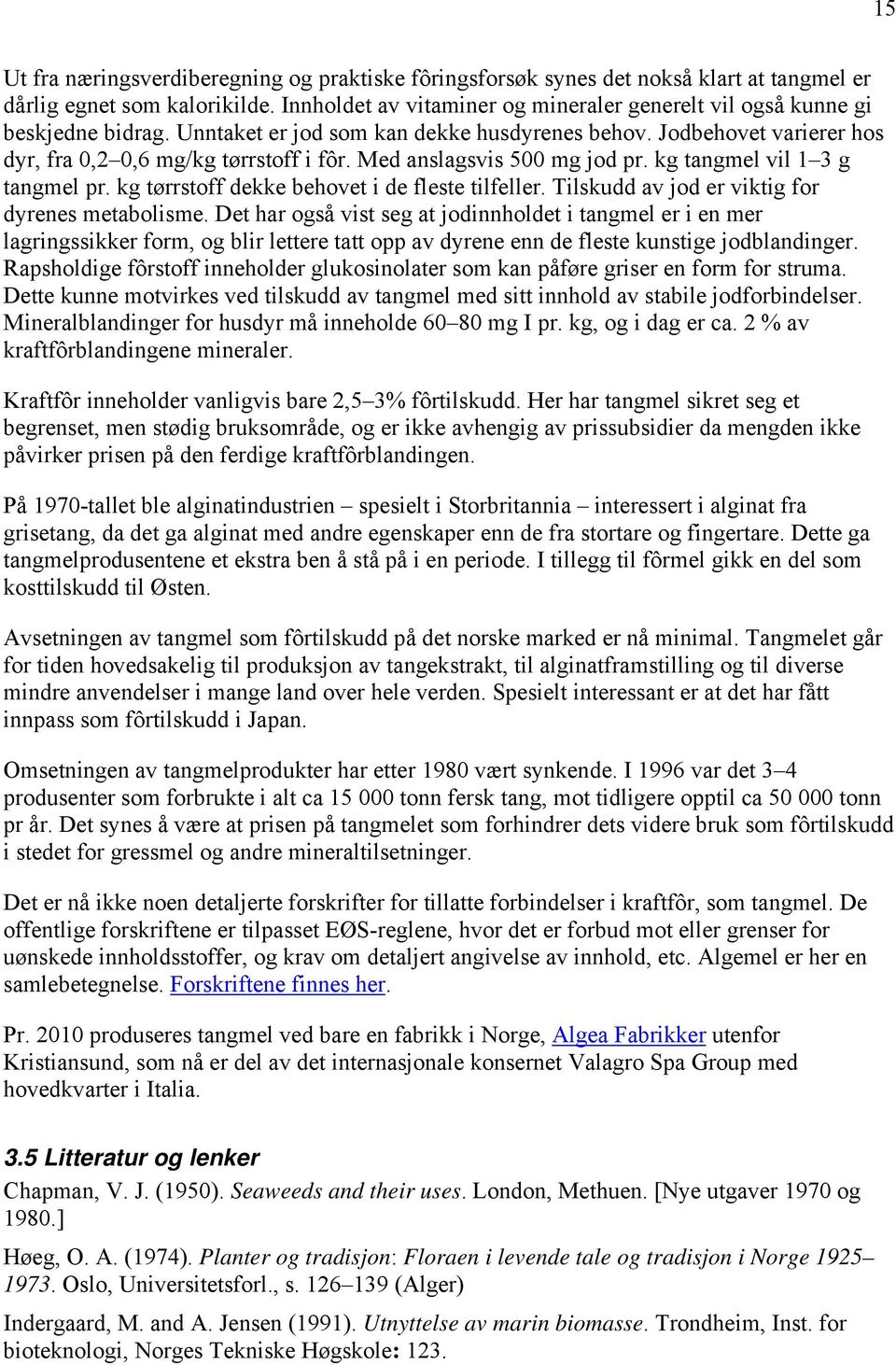 15

Ut fra næringsverdiberegning og praktiske fôringsforsøk synes det nokså klart at tangmel er dårlig egnet som kalorikilde. Innholdet av vitaminer og mineraler generelt vil også kunne gi beskjedne bidrag. Unntaket er jod som kan dekke husdyrenes behov. Jodbehovet varierer hos dyr, fra 0,2–0,6 mg/kg tørrstoff i fôr. Med anslagsvis 500 mg jod pr. kg tangmel vil 1–3 g tangmel pr. kg tørrstoff dekke behovet i de fleste tilfeller. Tilskudd av jod er viktig for dyrenes metabolisme. Det har også vist seg at jodinnholdet i tangmel er i en mer lagringssikker form, og blir lettere tatt opp av dyrene enn de fleste kunstige jodblandinger. Rapsholdige fôrstoff inneholder glukosinolater som kan påføre griser en form for struma. Dette kunne motvirkes ved tilskudd av tangmel med sitt innhold av stabile jodforbindelser. Mineralblandinger for husdyr må inneholde 60–80 mg I pr. kg, og i dag er ca. 2 % av kraftfôrblandingene mineraler.

Kraftfôr inneholder vanligvis bare 2,5–3% fôrtilskudd. Her har tangmel sikret seg et begrenset, men stødig bruksområde, og er ikke avhengig av prissubsidier da mengden ikke påvirker prisen på den ferdige kraftfôrblandingen.

På 1970-tallet ble alginatindustrien – spesielt i Storbritannia – interessert i alginat fra grisetang, da det ga alginat med andre egenskaper enn de fra stortare og fingertare. Dette ga tangmelprodusentene et ekstra ben å stå på i en periode. I tillegg til fôrmel gikk en del som kosttilskudd til Østen.

Avsetningen av tangmel som fôrtilskudd på det norske marked er nå minimal. Tangmelet går for tiden hovedsakelig til produksjon av tangekstrakt, til alginatframstilling og til diverse mindre anvendelser i mange land over hele verden. Spesielt interessant er at det har fått innpass som fôrtilskudd i Japan.

Omsetningen av tangmelprodukter har etter 1980 vært synkende. I 1996 var det 3–4 produsenter som forbrukte i alt ca 15 000 tonn fersk tang, mot tidligere opptil ca 50 000 tonn pr år. Det synes å være at prisen på tangmelet som forhindrer dets videre bruk som fôrtilskudd i stedet for gressmel og andre mineraltilsetninger.

Det er nå ikke noen detaljerte forskrifter for tillatte forbindelser i kraftfôr, som tangmel. De offentlige forskriftene er tilpasset EØS-reglene, hvor det er forbud mot eller grenser for uønskede innholdsstoffer, og krav om detaljert angivelse av innhold, etc. Algemel er her en samlebetegnelse. Forskriftene finnes her.

Pr. 2010 produseres tangmel ved bare en fabrikk i Norge, Algea Fabrikker utenfor Kristiansund, som nå er del av det internasjonale konsernet Valagro Spa Group med hovedkvarter i Italia.

3.5 Litteratur og lenker

Chapman, V. J. (1950). Seaweeds and their uses. London, Methuen. [Nye utgaver 1970 og 1980.]

Høeg, O. A. (1974). Planter og tradisjon: Floraen i levende tale og tradisjon i Norge 1925–1973. Oslo, Universitetsforl., s. 126–139 (Alger)

Indergaard, M. and A. Jensen (1991). Utnyttelse av marin biomasse. Trondheim, Inst. for bioteknologi, Norges Tekniske Høgskole: 123.